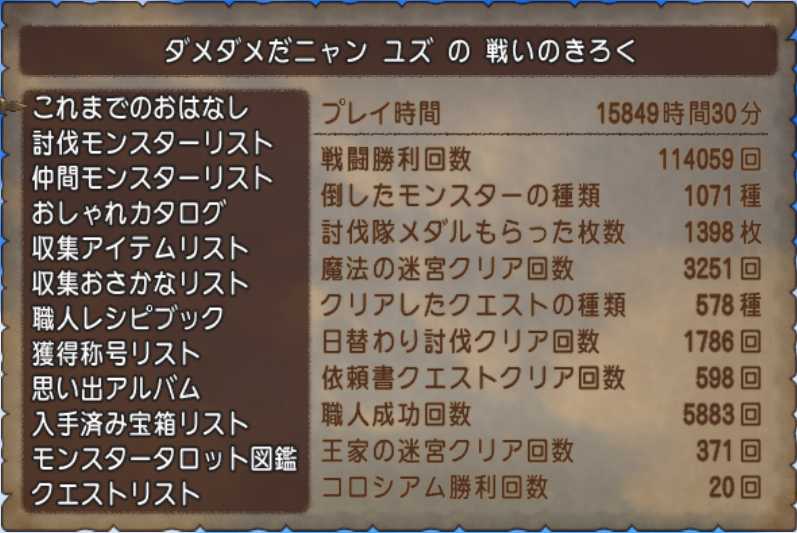 ダメダメだニャン ユズ の 戦いのきろく

これまでのおはなし
討伐モンスターリスト
仲間モンスターリスト
おしゃれカタログ
収集アイテムリスト
収集おさかなリスト
職人レシピブック
獲得称号リスト
思い出アルバム
入手済み宝箱リスト
モンスタータロット図鑑
クエストリスト

| プレイ時間 | 15849時間30分 |
|---|---|
| 戦闘勝利回数 | 114059回 |
| 倒したモンスターの種類 | 1071種 |
| 討伐隊メダルもらった枚数 | 1398枚 |
| 魔法の迷宮クリア回数 | 3251回 |
| クリアしたクエストの種類 | 578種 |
| 日替わり討伐クリア回数 | 1786回 |
| 依頼書クエストクリア回数 | 598回 |
| 職人成功回数 | 5883回 |
| 王家の迷宮クリア回数 | 371回 |
| コロシアム勝利回数 | 20回 |